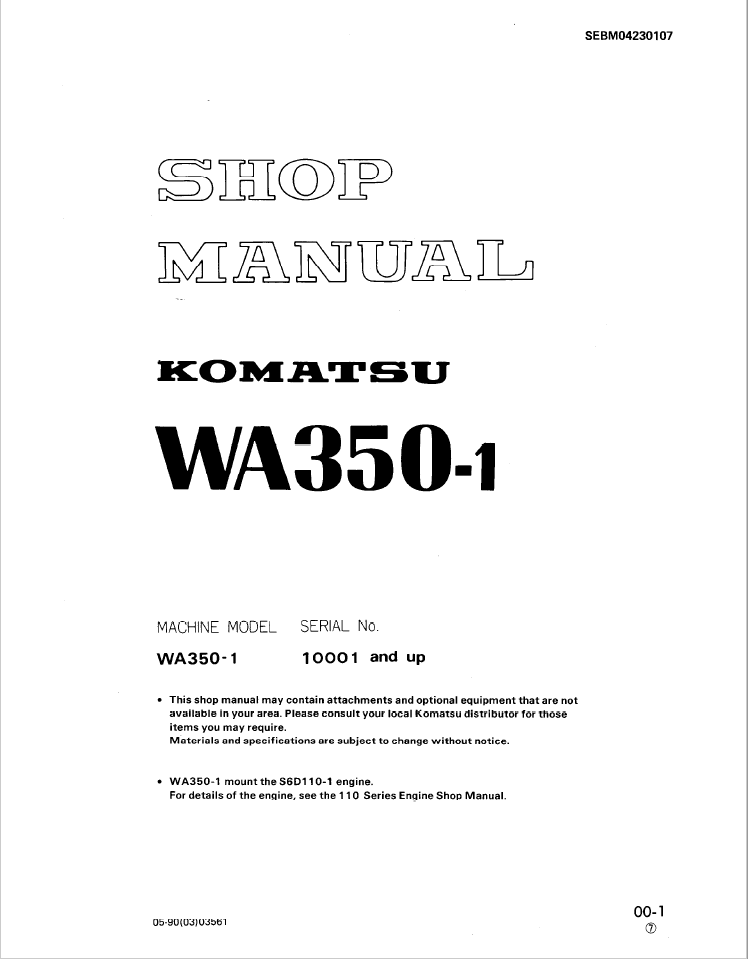 SEBM04230107

SHOP MANUAL

KOMATSU

WA350-1

| MACHINE MODEL | SERIAL No. |
|---|---|
| WA350-1 | 10001 and up |

• This shop manual may contain attachments and optional equipment that are not available in your area. Please consult your local Komatsu distributor for those items you may require.
Materials and specifications are subject to change without notice.

• WA350-1 mount the S6D110-1 engine.
For details of the engine, see the 110 Series Engine Shop Manual.

05-90(03)03561

00-1
⑦